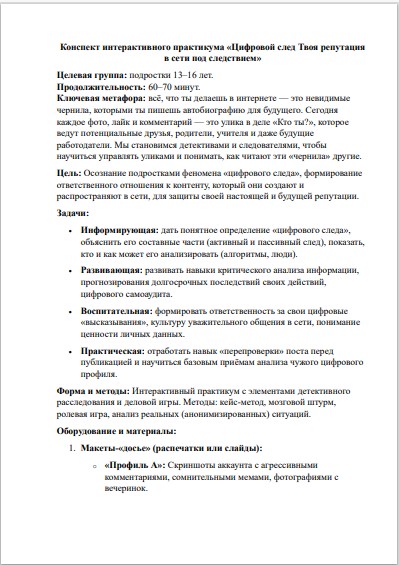 Конспект интерактивного практикума «Цифровой след Твоя репутация в сети под следствием»

Целевая группа: подростки 13–16 лет.
Продолжительность: 60–70 минут.
Ключевая метафора: всё, что ты делаешь в интернете — это невидимые чернила, которыми ты пишешь автобиографию для будущего. Сегодня каждое фото, лайк и комментарий — это улика в деле «Кто ты?», которое ведут потенциальные друзья, родители, учителя и даже будущие работодатели. Мы становимся детективами и следователями, чтобы научиться управлять уликами и понимать, как читают эти «чернила» другие.

Цель: Осознание подростками феномена «цифрового следа», формирование ответственного отношения к контенту, который они создают и распространяют в сети, для защиты своей настоящей и будущей репутации.

Задачи:

• Информирующая: дать понятное определение «цифрового следа», объяснить его составные части (активный и пассивный след), показать, кто и как может его анализировать (алгоритмы, люди).

• Развивающая: развивать навыки критического анализа информации, прогнозирования долгосрочных последствий своих действий, цифрового самоаудита.

• Воспитательная: формировать ответственность за свои цифровые «высказывания», культуру уважительного общения в сети, понимание ценности личных данных.

• Практическая: отработать навык «перепроверки» поста перед публикацией и научиться базовым приёмам анализа чужого цифрового профиля.

Форма и методы: Интерактивный практикум с элементами детективного расследования и деловой игры. Методы: кейс-метод, мозговой штурм, ролевая игра, анализ реальных (анонимизированных) ситуаций.

Оборудование и материалы:

1. Макеты-«досье» (распечатки или слайды):

○ «Профиль А»: Скриншоты аккаунта с агрессивными комментариями, сомнительными мемами, фотографиями с вечеринок.